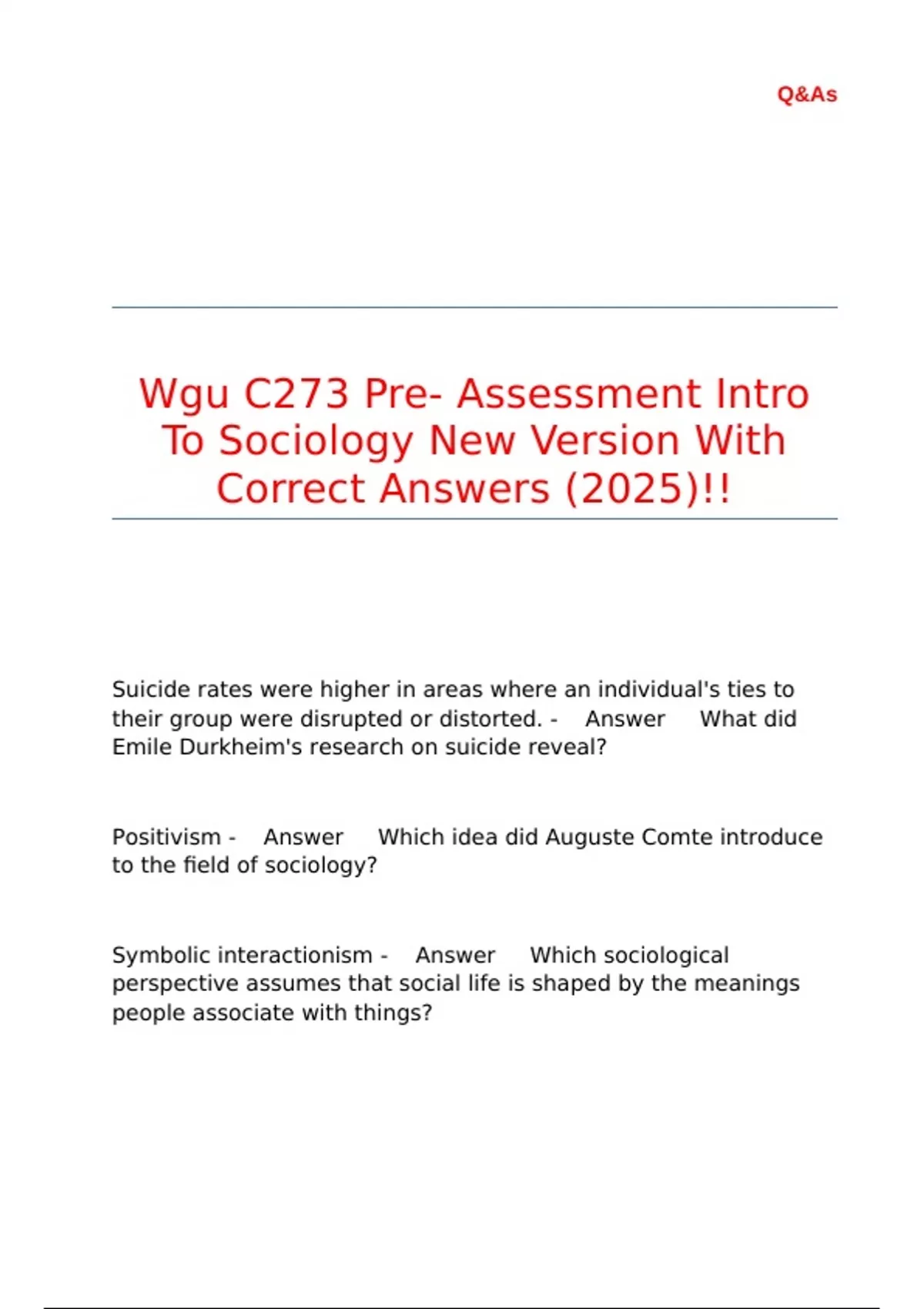 Q&As

Wgu C273 Pre- Assessment Intro To Sociology New Version With Correct Answers (2025)!!

Suicide rates were higher in areas where an individual's ties to their group were disrupted or distorted. - Answer What did Emile Durkheim's research on suicide reveal?

Positivism - Answer Which idea did Auguste Comte introduce to the field of sociology?

Symbolic interactionism - Answer Which sociological perspective assumes that social life is shaped by the meanings people associate with things?